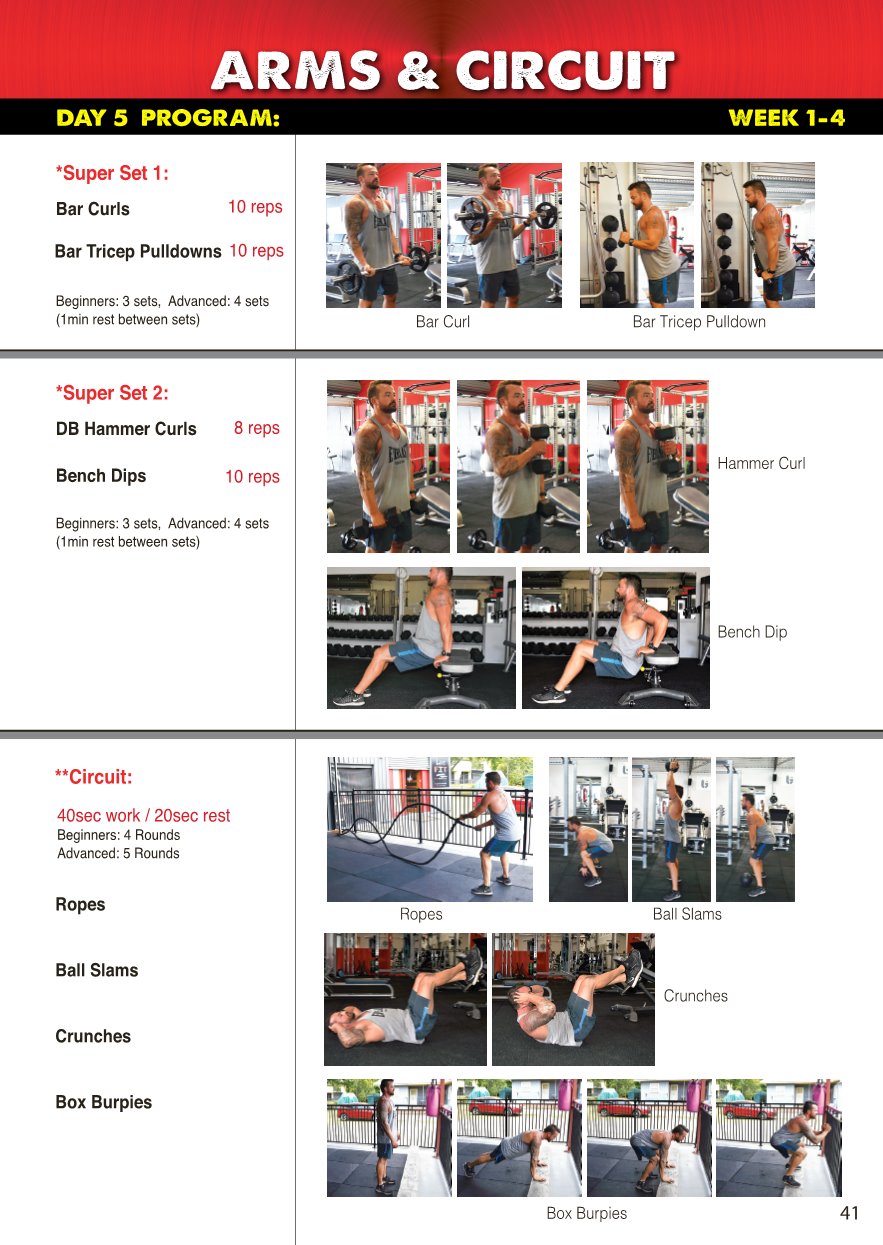 ARMS & CIRCUIT

DAY 5 PROGRAM: WEEK 1-4

*Super Set 1:

Bar Curls 10 reps

Bar Tricep Pulldowns 10 reps

Beginners: 3 sets, Advanced: 4 sets
(1min rest between sets)

Bar Curl

Bar Tricep Pulldown

*Super Set 2:

DB Hammer Curls 8 reps

Bench Dips 10 reps

Beginners: 3 sets, Advanced: 4 sets
(1min rest between sets)

Hammer Curl

Bench Dip

**Circuit:

40sec work / 20sec rest
Beginners: 4 Rounds
Advanced: 5 Rounds

Ropes

Ball Slams

Crunches

Box Burpies

Ropes

Ball Slams

Crunches

Box Burpies

41